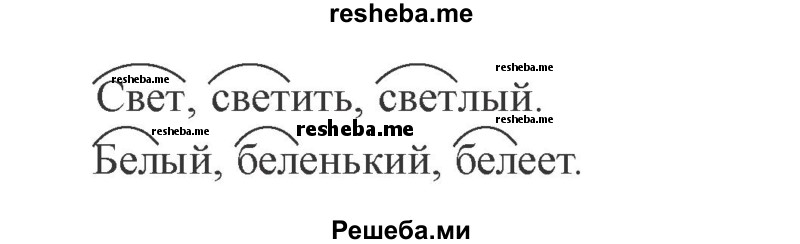 resheba.me

resheba.me resheba.me
Свет, светить, светлый.
resheba.me resheba.me resheba.me
Белый, беленький, белеет.

Решеба.ми